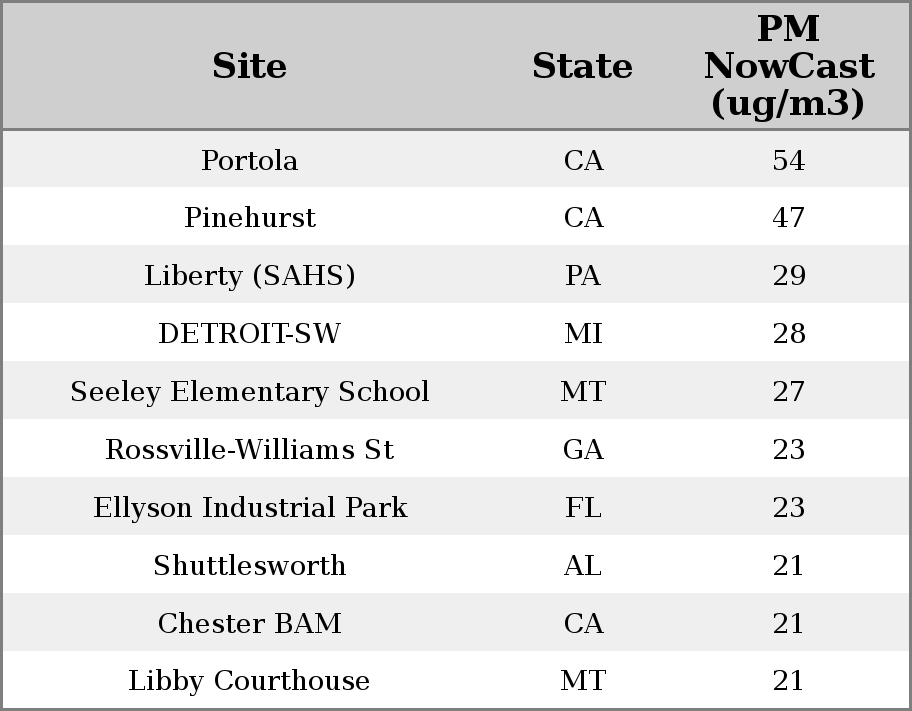 | Site | State | PM NowCast (ug/m3) |
|---|---|---|
| Portola | CA | 54 |
| Pinehurst | CA | 47 |
| Liberty (SAHS) | PA | 29 |
| DETROIT-SW | MI | 28 |
| Seeley Elementary School | MT | 27 |
| Rossville-Williams St | GA | 23 |
| Ellyson Industrial Park | FL | 23 |
| Shuttlesworth | AL | 21 |
| Chester BAM | CA | 21 |
| Libby Courthouse | MT | 21 |